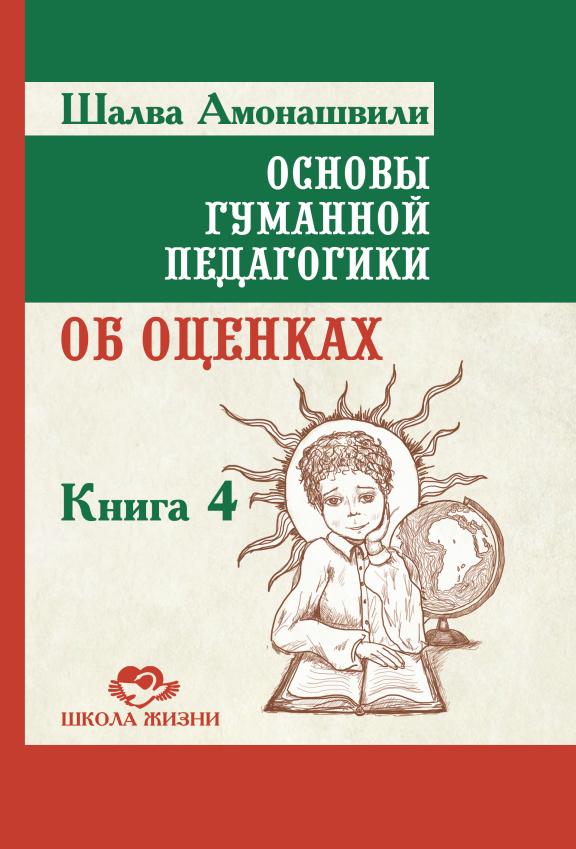 Шалва Амонашвили

ОСНОВЫ ГУМАННОЙ ПЕДАГОГИКИ

ОБ ОЦЕНКАХ

Книга 4

ШКОЛА ЖИЗНИ